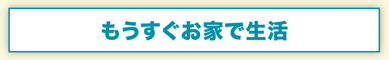 もうすぐお家で生活